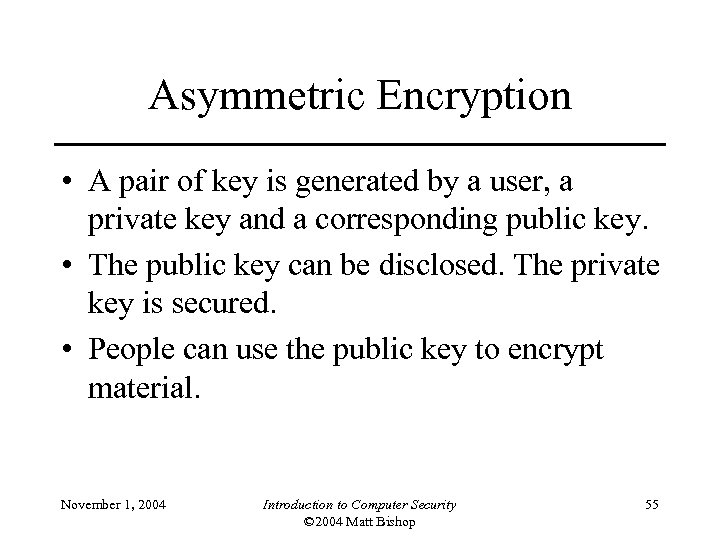 Asymmetric Encryption

• A pair of key is generated by a user, a private key and a corresponding public key.

• The public key can be disclosed. The private key is secured.

• People can use the public key to encrypt material.

November 1, 2004

Introduction to Computer Security
©2004 Matt Bishop

55